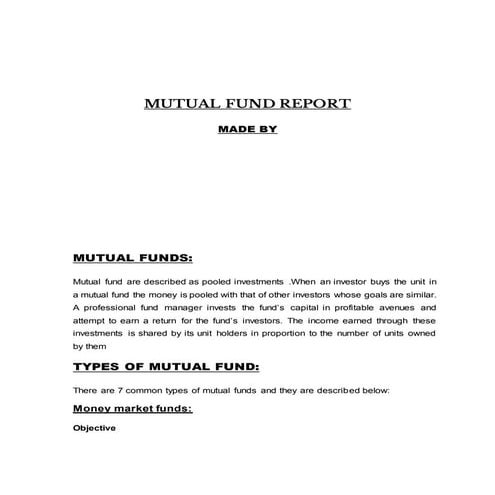 MUTUAL FUND REPORT

MADE BY

MUTUAL FUNDS:

Mutual fund are described as pooled investments .When an investor buys the unit in a mutual fund the money is pooled with that of other investors whose goals are similar. A professional fund manager invests the fund's capital in profitable avenues and attempt to earn a return for the fund's investors. The income earned through these investments is shared by its unit holders in proportion to the number of units owned by them

TYPES OF MUTUAL FUND:

There are 7 common types of mutual funds and they are described below:

Money market funds:

Objective